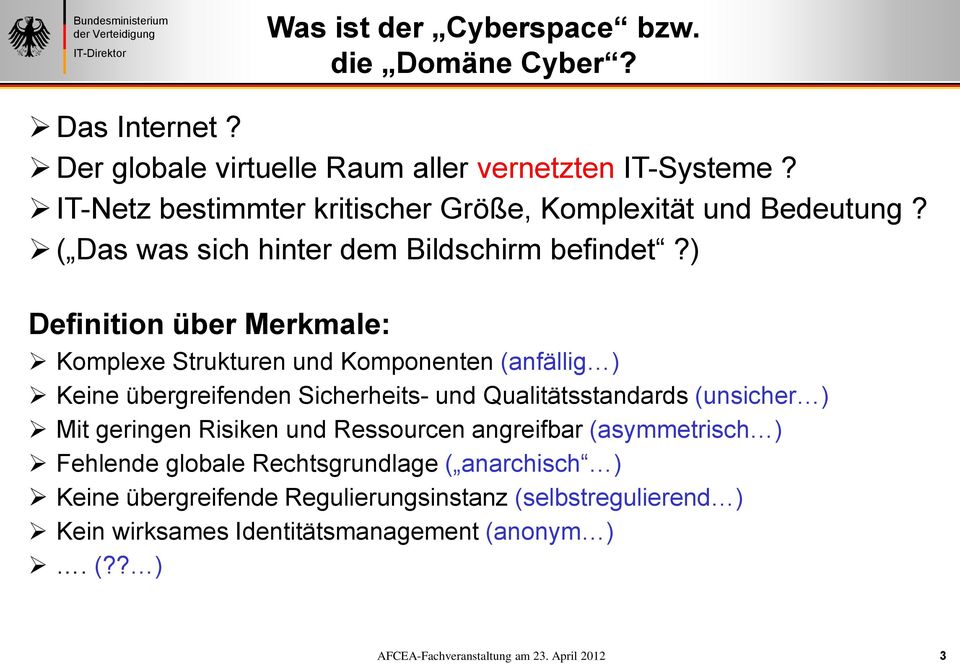 Bundesministerium
der Verteidigung
IT-Direktor

Was ist der „Cyberspace“ bzw. die „Domäne Cyber“?

➢ Das Internet ?
➢ Der globale virtuelle Raum aller vernetzten IT-Systeme ?
➢ IT-Netz bestimmter kritischer Größe, Komplexität und Bedeutung ?
➢ („Das was sich hinter dem Bildschirm befindet“ ?)

Definition über Merkmale:
➢ Komplexe Strukturen und Komponenten (anfällig…)
➢ Keine übergreifenden Sicherheits- und Qualitätsstandards (unsicher…)
➢ Mit geringen Risiken und Ressourcen angreifbar (asymmetrisch…)
➢ Fehlende globale Rechtsgrundlage („anarchisch“…)
➢ Keine übergreifende Regulierungsinstanz (selbstregulierend…)
➢ Kein wirksames Identitätsmanagement (anonym…)
➢ …. (??…)

AFCEA-Fachveranstaltung am 23. April 2012

3